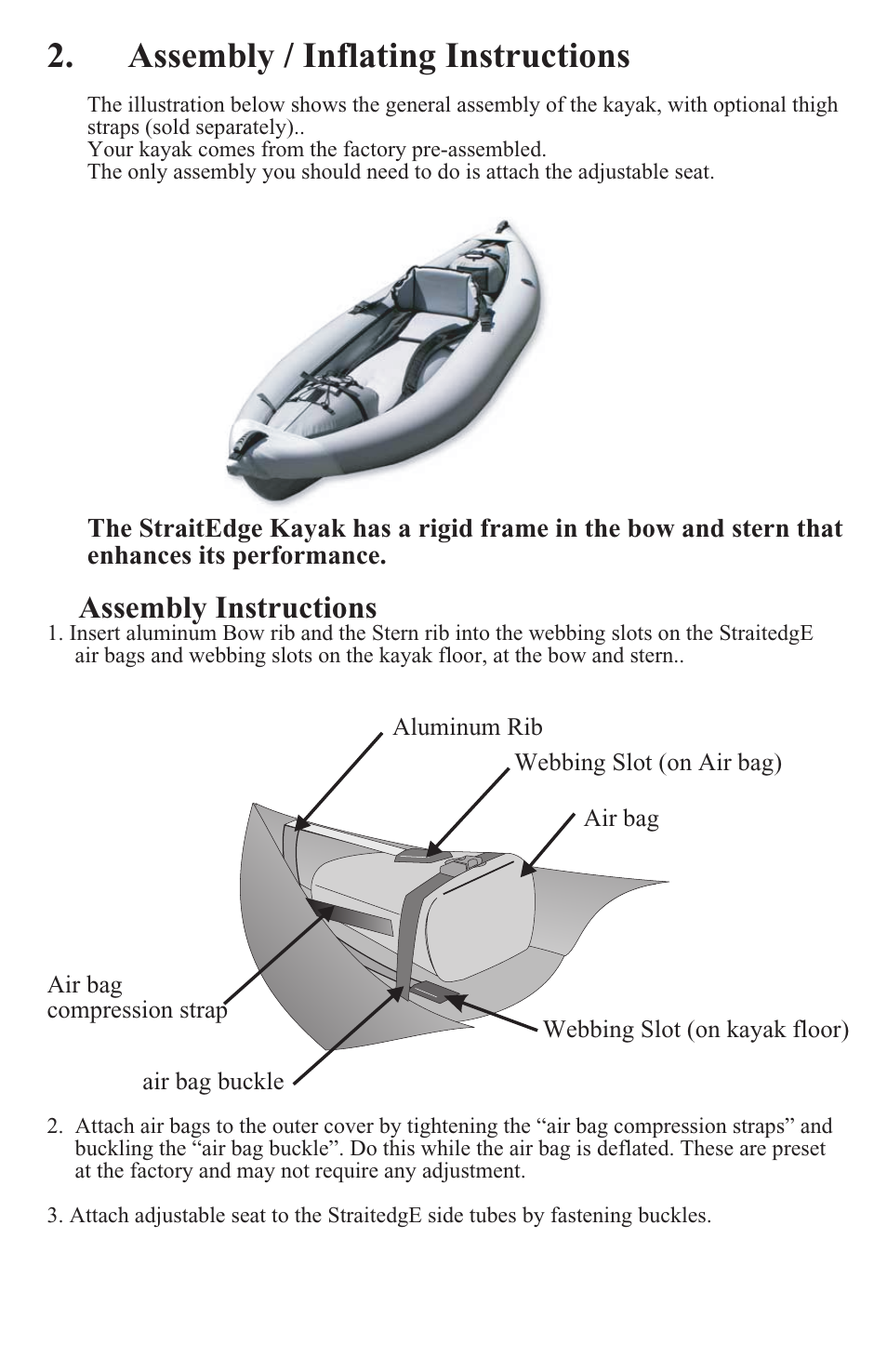 2. Assembly / Inflating Instructions

The illustration below shows the general assembly of the kayak, with optional thigh straps (sold separately)..
Your kayak comes from the factory pre-assembled.
The only assembly you should need to do is attach the adjustable seat.

The StraitEdge Kayak has a rigid frame in the bow and stern that enhances its performance.

Assembly Instructions
1. Insert aluminum Bow rib and the Stern rib into the webbing slots on the StraitedgE air bags and webbing slots on the kayak floor, at the bow and stern..

Aluminum Rib
Webbing Slot (on Air bag)
Air bag
Air bag compression strap
Webbing Slot (on kayak floor)
air bag buckle

2. Attach air bags to the outer cover by tightening the “air bag compression straps” and buckling the “air bag buckle”. Do this while the air bag is deflated. These are preset at the factory and may not require any adjustment.

3. Attach adjustable seat to the StraitedgE side tubes by fastening buckles.